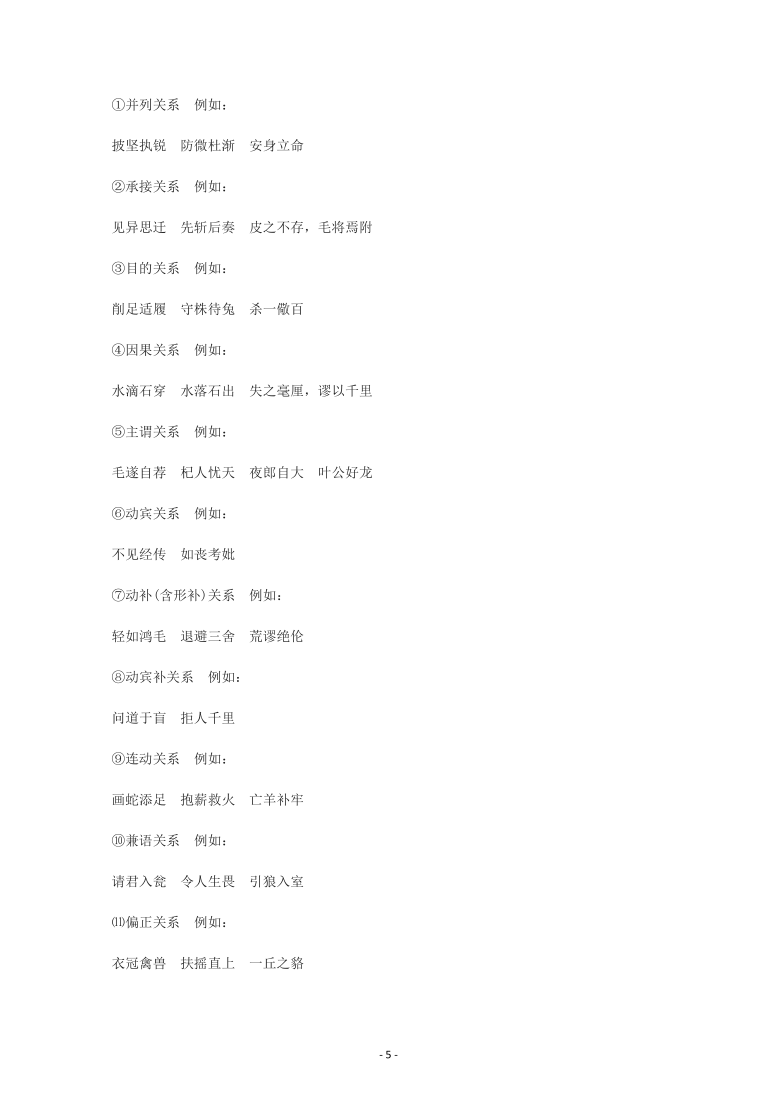 ①并列关系　例如：

披坚执锐　防微杜渐　安身立命

②承接关系　例如：

见异思迁　先斩后奏　皮之不存，毛将焉附

③目的关系　例如：

削足适履　守株待兔　杀一儆百

④因果关系　例如：

水滴石穿　水落石出　失之毫厘，谬以千里

⑤主谓关系　例如：

毛遂自荐　杞人忧天　夜郎自大　叶公好龙

⑥动宾关系　例如：

不见经传　如丧考妣

⑦动补(含形补)关系　例如：

轻如鸿毛　退避三舍　荒谬绝伦

⑧动宾补关系　例如：

问道于盲　拒人千里

⑨连动关系　例如：

画蛇添足　抱薪救火　亡羊补牢

⑩兼语关系　例如：

请君入瓮　令人生畏　引狼入室

⑾偏正关系　例如：

衣冠禽兽　扶摇直上　一丘之貉

- 5 -